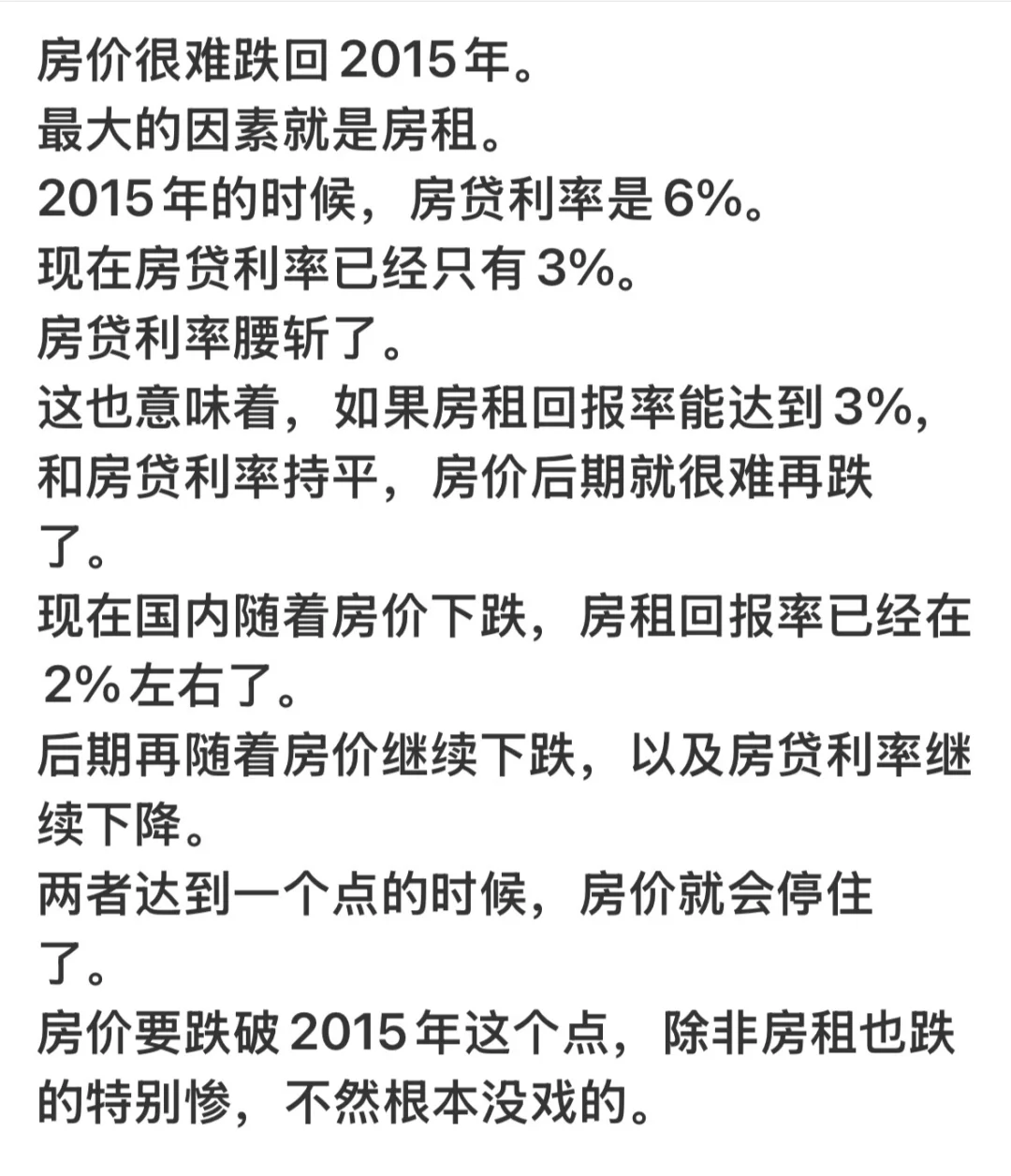 房价很难跌回2015年。
最大的因素就是房租。
2015年的时候，房贷利率是6%。
现在房贷利率已经只有3%。
房贷利率腰斩了。
这也意味着，如果房租回报率能达到3%，和房贷利率持平，房价后期就很难再跌了。
现在国内随着房价下跌，房租回报率已经在2%左右了。
后期再随着房价继续下跌，以及房贷利率继续下降。
两者达到一个点的时候，房价就会停住了。
房价要跌破2015年这个点，除非房租也跌的特别惨，不然根本没戏的。